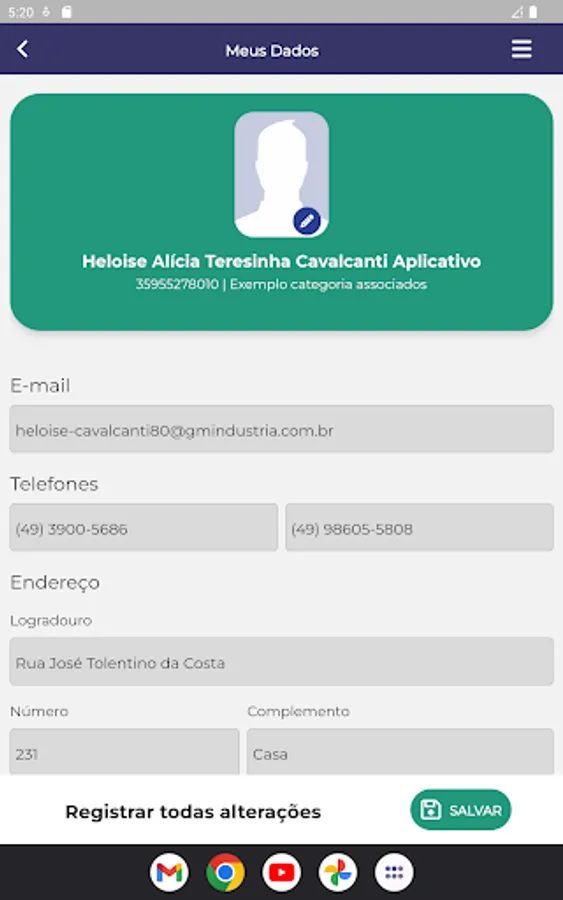 5:20

Meus Dados

Heloise Alícia Teresinha Cavalcanti Aplicativo
35955278010 | Exemplo categoria associados

E-mail
heloise-cavalcanti80@gmindustria.com.br

Telefones
(49) 3900-5686
(49) 98605-5808

Endereço
Logradouro
Rua José Tolentino da Costa

Número
231
Complemento
Casa

Registrar todas alterações
SALVAR